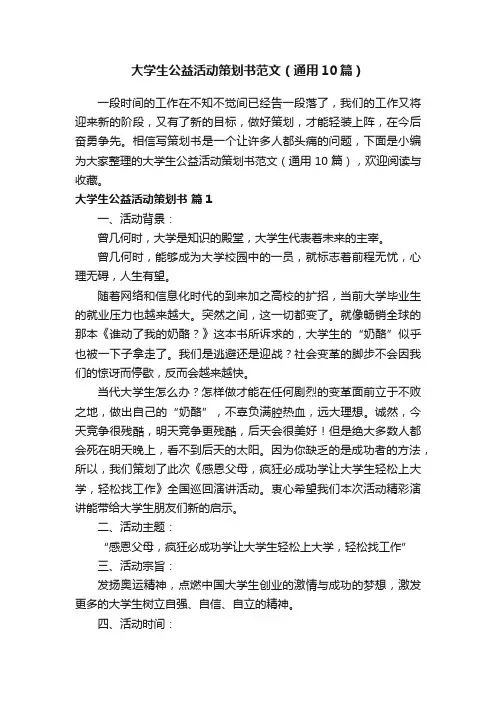 大学生公益活动策划书范文（通用10篇）

一段时间的工作在不知不觉间已经告一段落了，我们的工作又将迎来新的阶段，又有了新的目标，做好策划，才能轻装上阵，在今后奋勇争先。相信写策划书是一个让许多人都头痛的问题，下面是小编为大家整理的大学生公益活动策划书范文（通用10篇），欢迎阅读与收藏。

大学生公益活动策划书 篇1

一、活动背景：

曾几何时，大学是知识的殿堂，大学生代表着未来的主宰。

曾几何时，能够成为大学校园中的一员，就标志着前程无忧，心理无碍，人生有望。

随着网络和信息化时代的到来加之高校的扩招，当前大学毕业生的就业压力也越来越大。突然之间，这一切都变了。就像畅销全球的那本《谁动了我的奶酪？》这本书所诉求的，大学生的“奶酪”似乎也被一下子拿走了。我们是逃避还是迎战？社会变革的脚步不会因我们的惊讶而停歇，反而会越来越快。

当代大学生怎么办？怎样做才能在任何剧烈的变革面前立于不败之地，做出自己的“奶酪”，不辜负满腔热血，远大理想。诚然，今天竞争很残酷，明天竞争更残酷，后天会很美好！但是绝大多数人都会死在明天晚上，看不到后天的太阳。因为你缺乏的是成功者的方法，所以，我们策划了此次《感恩父母，疯狂必成功学让大学生轻松上大学，轻松找工作》全国巡回演讲活动。衷心希望我们本次活动精彩演讲能带给大学生朋友们新的启示。

二、活动主题：

“感恩父母，疯狂必成功学让大学生轻松上大学，轻松找工作”

三、活动宗旨：

发扬奥运精神，点燃中国大学生创业的激情与成功的梦想，激发更多的大学生树立自强、自信、自立的精神。

四、活动时间：